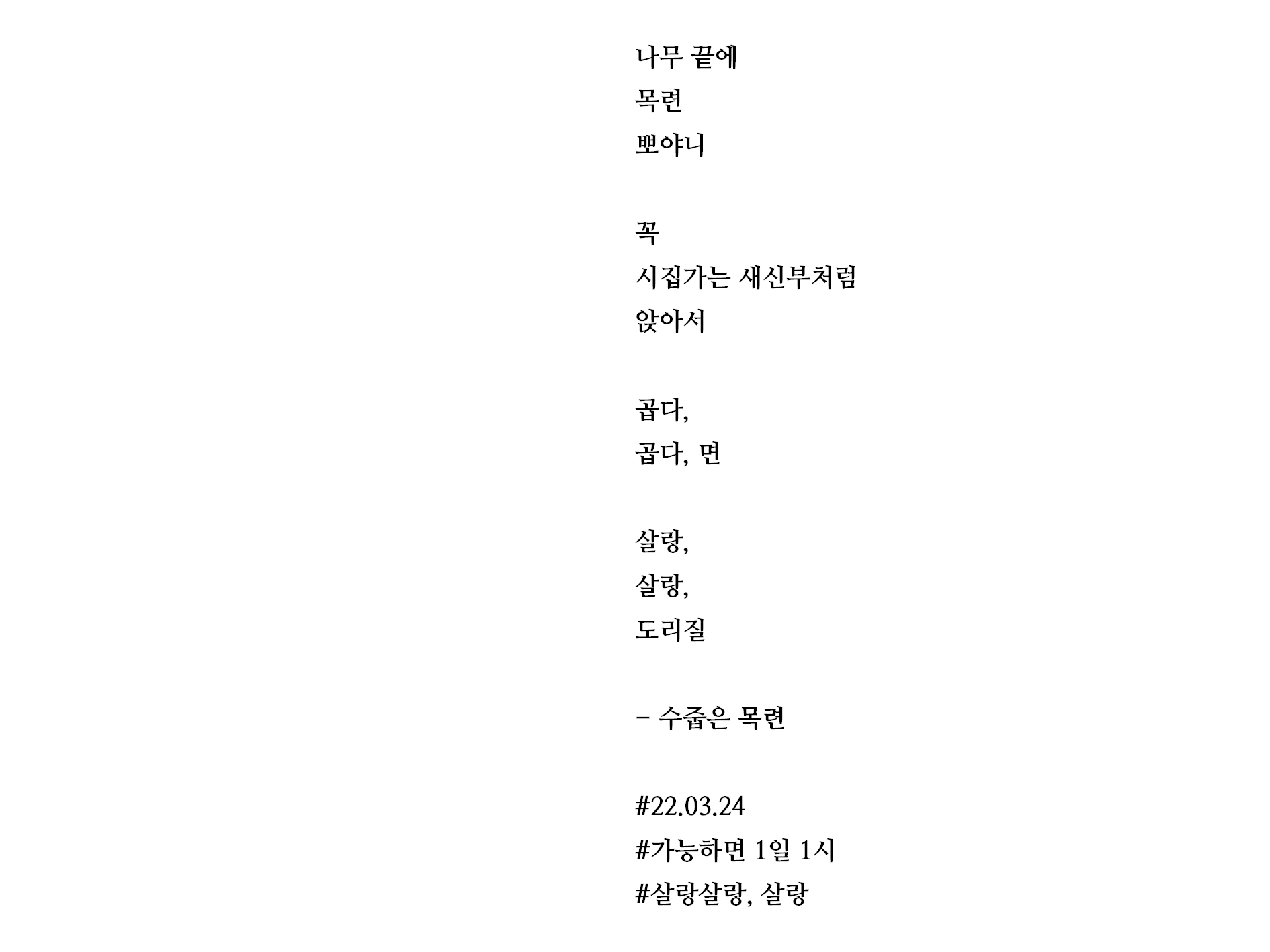 나무 끝에
목련
뽀야니

꼭
시집가는 새신부처럼
앉아서

곱다,
곱다, 면

살랑,
살랑,
도리질

- 수줍은 목련

#22.03.24
#가능하면 1일 1시
#살랑살랑, 살랑